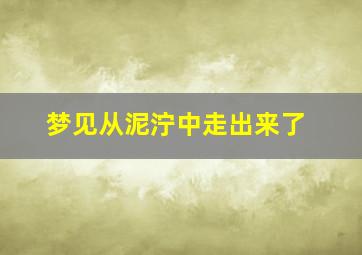 梦见从泥泞中走出来了